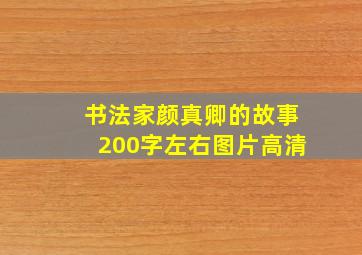 书法家颜真卿的故事
200字左右图片高清